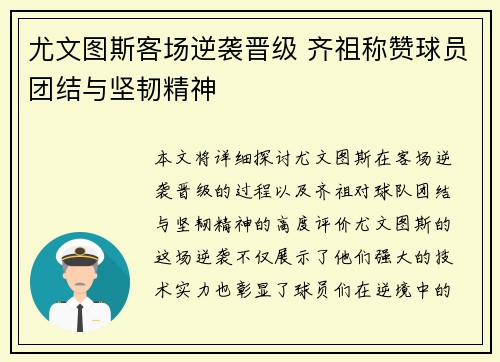 尤文图斯客场逆袭晋级 齐祖称赞球员团结与坚韧精神

本文将详细探讨尤文图斯在客场逆袭晋级的过程以及齐祖对球队团结与坚韧精神的高度评价尤文图斯的这场逆袭不仅展示了他们强大的技术实力也彰显了球员们在逆境中的